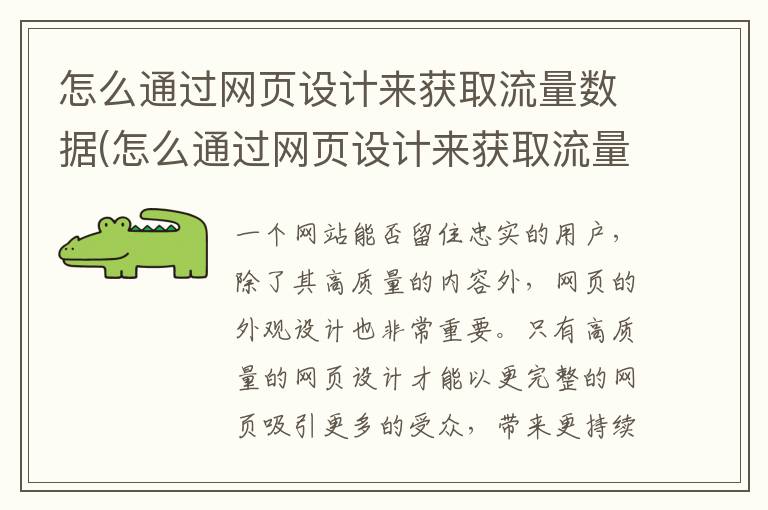 怎么通过网页设计来获取流量数据(怎么通过网页设计来获取流量

一个网站能否留住忠实的用户，除了其高质量的内容外，网页的外观设计也非常重要。只有高质量的网页设计才能以更完整的网页吸引更多的受众，带来更持续